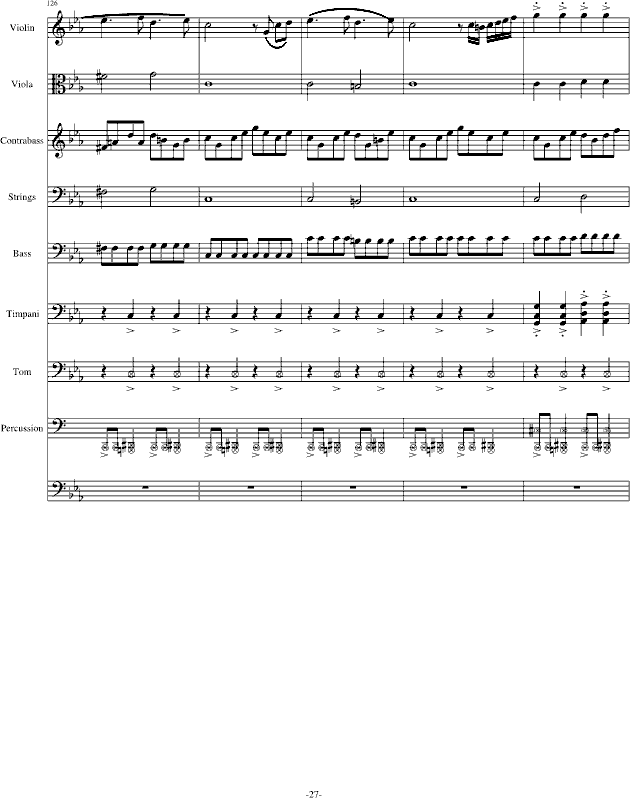 126

Violin

Viola

Contrabass

Strings

Bass

Timpani

Tom

Percussion

-27-